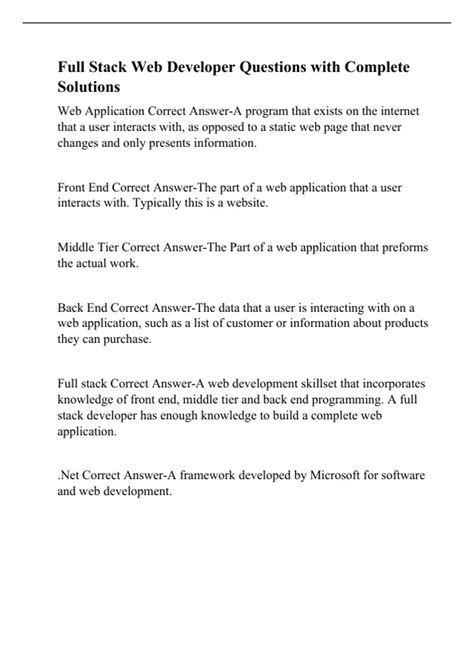 Full Stack Web Developer Questions with Complete Solutions

Web Application Correct Answer-A program that exists on the internet that a user interacts with, as opposed to a static web page that never changes and only presents information.

Front End Correct Answer-The part of a web application that a user interacts with. Typically this is a website.

Middle Tier Correct Answer-The Part of a web application that preforms the actual work.

Back End Correct Answer-The data that a user is interacting with on a web application, such as a list of customer or information about products they can purchase.

Full stack Correct Answer-A web development skillset that incorporates knowledge of front end, middle tier and back end programming. A full stack developer has enough knowledge to build a complete web application.

.Net Correct Answer-A framework developed by Microsoft for software and web development.